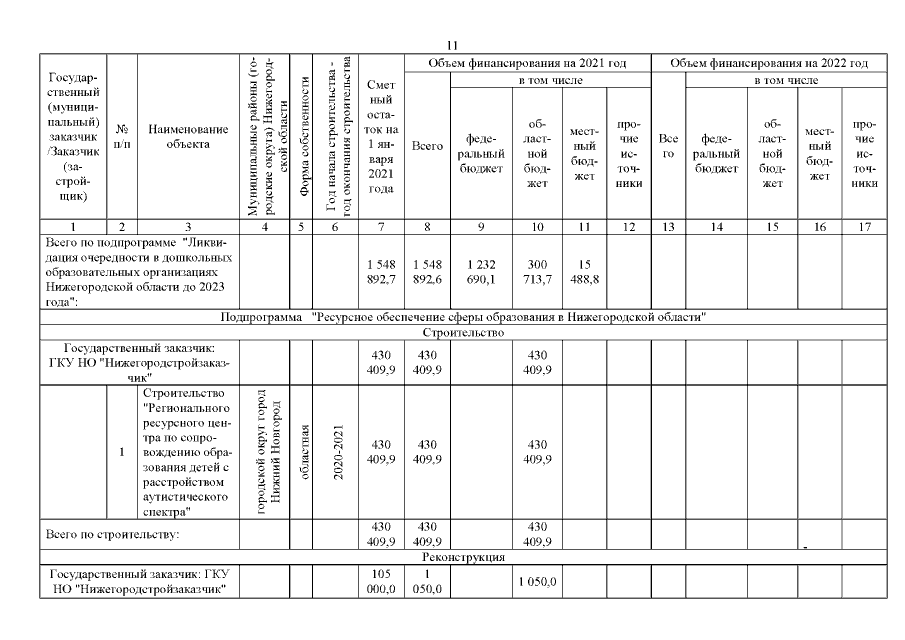 11

| Государственный (муниципальный) заказчик /Заказчик (застройщик) | № п/п | Наименование объекта | Муниципальные районы (городские округа) Нижегородской области | Форма собственности | Год начала строительства - год окончания строительства | Сметный остаток на 1 января 2021 года | Объем финансирования на 2021 год Всего | в том числе федеральный бюджет | областной бюджет | местный бюджет | прочие источники | Объем финансирования на 2022 год Всего | в том числе федеральный бюджет | областной бюджет | местный бюджет | прочие источники |
|---|---|---|---|---|---|---|---|---|---|---|---|---|---|---|---|---|
| 1 | 2 | 3 | 4 | 5 | 6 | 7 | 8 | 9 | 10 | 11 | 12 | 13 | 14 | 15 | 16 | 17 |
| Всего по подпрограмме "Ликвидация очередности в дошкольных образовательных организациях Нижегородской области до 2023 года": | | | | | | 1 548 892,7 | 1 548 892,6 | 1 232 690,1 | 300 713,7 | 15 488,8 | | | | | | |
| Подпрограмма "Ресурсное обеспечение сферы образования в Нижегородской области" | | | | | | | | | | | | | | | | |
| Строительство | | | | | | | | | | | | | | | | |
| Государственный заказчик: ГКУ НО "Нижегородстройзаказчик" | | | | | | 430 409,9 | 430 409,9 | | 430 409,9 | | | | | | | |
| | 1 | Строительство "Регионального ресурсного центра по сопровождению образования детей с расстройством аутистического спектра" | городской округ город Нижний Новгород | областная | 2020-2021 | 430 409,9 | 430 409,9 | | 430 409,9 | | | | | | | |
| Всего по строительству: | | | | | | 430 409,9 | 430 409,9 | | 430 409,9 | | | | | | - | |
| Реконструкция | | | | | | | | | | | | | | | | |
| Государственный заказчик: ГКУ НО "Нижегородстройзаказчик" | | | | | | 105 000,0 | 1 050,0 | | 1 050,0 | | | | | | | |